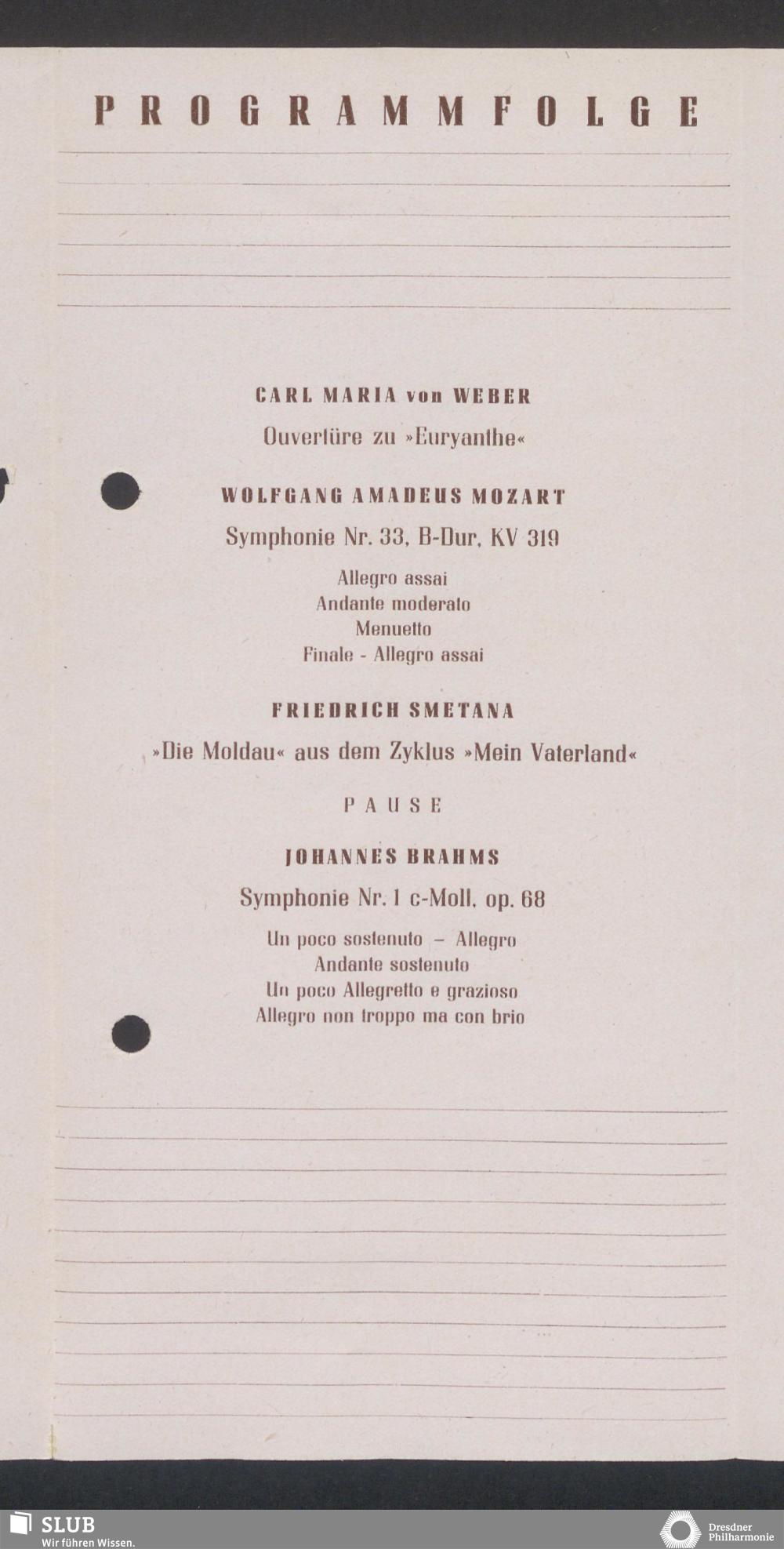 PROGRAMMFOLGE

CARL MARIA von WEBER

Ouvertüre zu »Euryanthe«

WOLFGANG AMADEUS MOZART

Symphonie Nr. 33, B-Dur, KV 319

Allegro assai
Andante moderato
Menuetto
Finale - Allegro assai

FRIEDRICH SMETANA

»Die Moldau« aus dem Zyklus »Mein Vaterland«

PAUSE

JOHANNES BRAHMS

Symphonie Nr. 1 c-Moll, op. 68

Un poco sostenuto – Allegro
Andante sostenuto
Un poco Allegretto e grazioso
Allegro non troppo ma con brio

SLUB
Wir führen Wissen.

Dresdner
Philharmonie